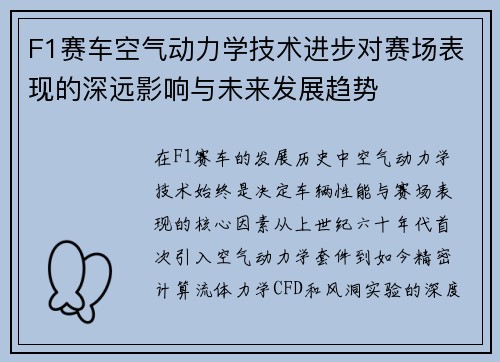 F1赛车空气动力学技术进步对赛场表现的深远影响与未来发展趋势

在F1赛车的发展历史中空气动力学技术始终是决定车辆性能与赛场表现的核心因素从上世纪六十年代首次引入空气动力学套件到如今精密计算流体力学CFD和风洞实验的深度